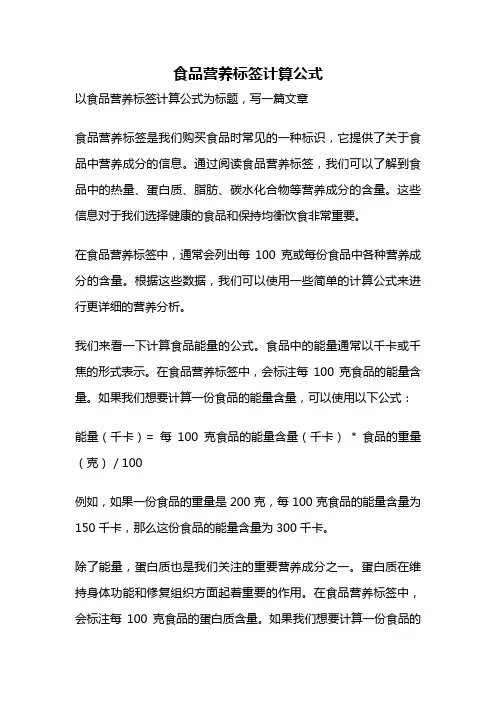 食品营养标签计算公式

以食品营养标签计算公式为标题，写一篇文章

食品营养标签是我们购买食品时常见的一种标识，它提供了关于食品中营养成分的信息。通过阅读食品营养标签，我们可以了解到食品中的热量、蛋白质、脂肪、碳水化合物等营养成分的含量。这些信息对于我们选择健康的食品和保持均衡饮食非常重要。

在食品营养标签中，通常会列出每 100 克或每份食品中各种营养成分的含量。根据这些数据，我们可以使用一些简单的计算公式来进行更详细的营养分析。

我们来看一下计算食品能量的公式。食品中的能量通常以千卡或千焦的形式表示。在食品营养标签中，会标注每 100 克食品的能量含量。如果我们想要计算一份食品的能量含量，可以使用以下公式：

能量（千卡）= 每 100 克食品的能量含量（千卡） * 食品的重量（克）/ 100

例如，如果一份食品的重量是 200 克，每 100 克食品的能量含量为 150 千卡，那么这份食品的能量含量为 300 千卡。

除了能量，蛋白质也是我们关注的重要营养成分之一。蛋白质在维持身体功能和修复组织方面起着重要的作用。在食品营养标签中，会标注每 100 克食品的蛋白质含量。如果我们想要计算一份食品的